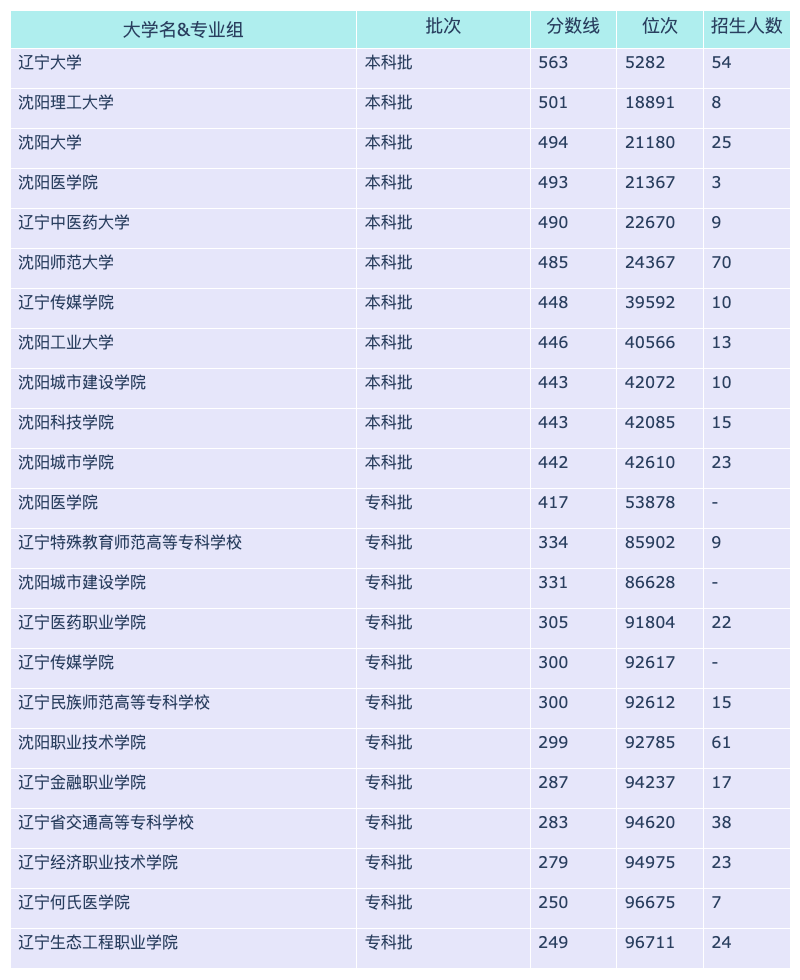 | 大学名&专业组 | 批次 | 分数线 | 位次 | 招生人数 |
|---|---|---|---|---|
| 辽宁大学 | 本科批 | 563 | 5282 | 54 |
| 沈阳理工大学 | 本科批 | 501 | 18891 | 8 |
| 沈阳大学 | 本科批 | 494 | 21180 | 25 |
| 沈阳医学院 | 本科批 | 493 | 21367 | 3 |
| 辽宁中医药大学 | 本科批 | 490 | 22670 | 9 |
| 沈阳师范大学 | 本科批 | 485 | 24367 | 70 |
| 辽宁传媒学院 | 本科批 | 448 | 39592 | 10 |
| 沈阳工业大学 | 本科批 | 446 | 40566 | 13 |
| 沈阳城市建设学院 | 本科批 | 443 | 42072 | 10 |
| 沈阳科技学院 | 本科批 | 443 | 42085 | 15 |
| 沈阳城市学院 | 本科批 | 442 | 42610 | 23 |
| 沈阳医学院 | 专科批 | 417 | 53878 | - |
| 辽宁特殊教育师范高等专科学校 | 专科批 | 334 | 85902 | 9 |
| 沈阳城市建设学院 | 专科批 | 331 | 86628 | - |
| 辽宁医药职业学院 | 专科批 | 305 | 91804 | 22 |
| 辽宁传媒学院 | 专科批 | 300 | 92617 | - |
| 辽宁民族师范高等专科学校 | 专科批 | 300 | 92612 | 15 |
| 沈阳职业技术学院 | 专科批 | 299 | 92785 | 61 |
| 辽宁金融职业学院 | 专科批 | 287 | 94237 | 17 |
| 辽宁省交通高等专科学校 | 专科批 | 283 | 94620 | 38 |
| 辽宁经济职业技术学院 | 专科批 | 279 | 94975 | 23 |
| 辽宁何氏医学院 | 专科批 | 250 | 96675 | 7 |
| 辽宁生态工程职业学院 | 专科批 | 249 | 96711 | 24 |